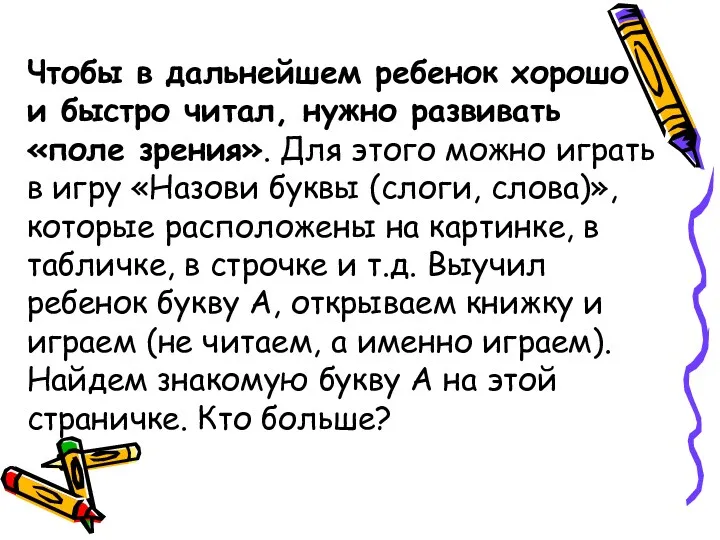 Чтобы в дальнейшем ребенок хорошо и быстро читал, нужно развивать «поле зрения». Для этого можно играть в игру «Назови буквы (слоги, слова)», которые расположены на картинке, в табличке, в строчке и т.д. Выучил ребенок букву А, открываем книжку и играем (не читаем, а именно играем). Найдем знакомую букву А на этой страничке. Кто больше?